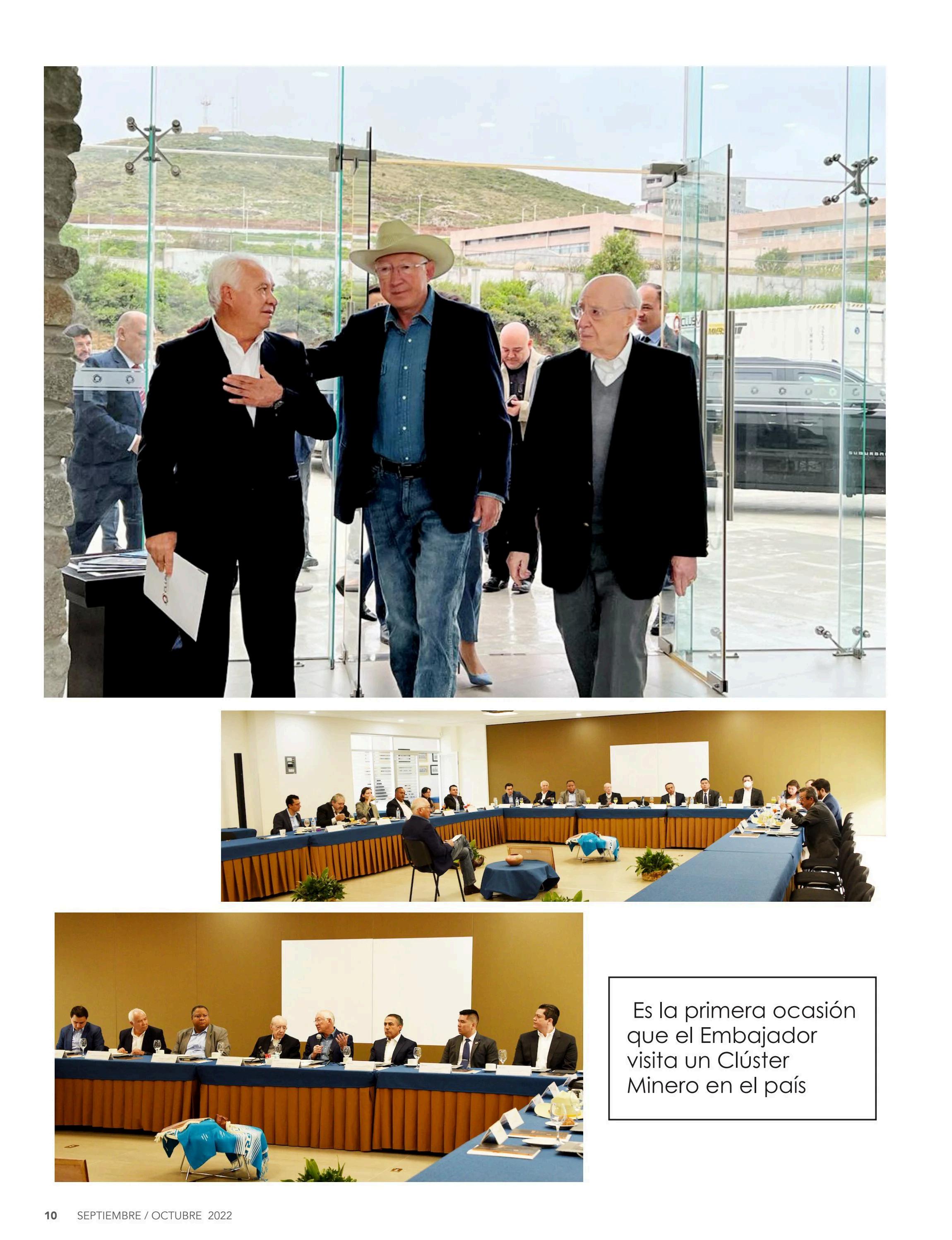 Es la primera ocasión que el Embajador visita un Clúster Minero en el país

10 SEPTIEMBRE / OCTUBRE 2022